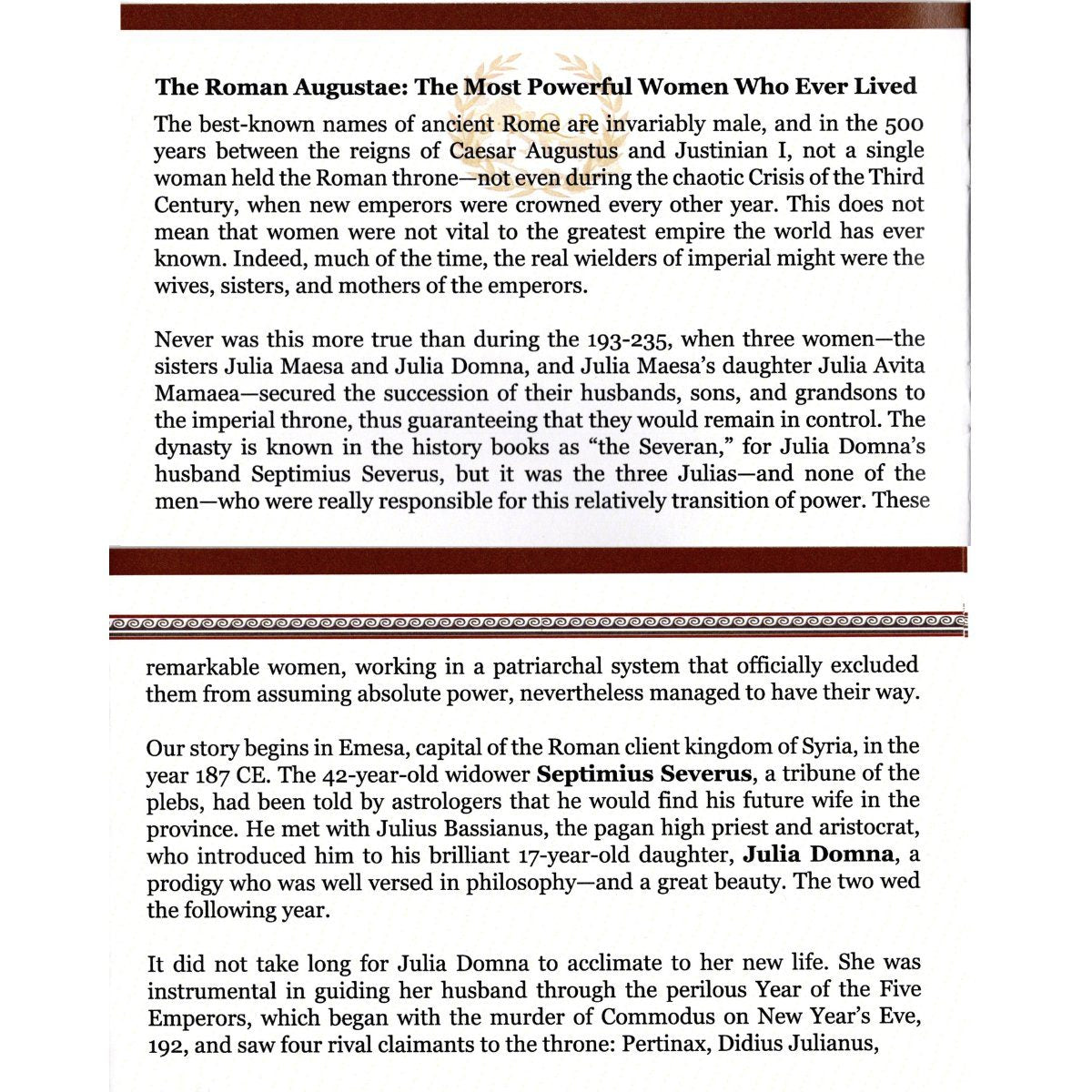 The Roman Augustae: The Most Powerful Women Who Ever Lived

The best-known names of ancient Rome are invariably male, and in the 500 years between the reigns of Caesar Augustus and Justinian I, not a single woman held the Roman throne—not even during the chaotic Crisis of the Third Century, when new emperors were crowned every other year. This does not mean that women were not vital to the greatest empire the world has ever known. Indeed, much of the time, the real wielders of imperial might were the wives, sisters, and mothers of the emperors.

Never was this more true than during the 193-235, when three women—the sisters Julia Maesa and Julia Domna, and Julia Maesa's daughter Julia Avita Mamaea—secured the succession of their husbands, sons, and grandsons to the imperial throne, thus guaranteeing that they would remain in control. The dynasty is known in the history books as "the Severan," for Julia Domna's husband Septimius Severus, but it was the three Julias—and none of the men—who were really responsible for this relatively transition of power. These

remarkable women, working in a patriarchal system that officially excluded them from assuming absolute power, nevertheless managed to have their way.

Our story begins in Emesa, capital of the Roman client kingdom of Syria, in the year 187 CE. The 42-year-old widower Septimius Severus, a tribune of the plebs, had been told by astrologers that he would find his future wife in the province. He met with Julius Bassianus, the pagan high priest and aristocrat, who introduced him to his brilliant 17-year-old daughter, Julia Domna, a prodigy who was well versed in philosophy—and a great beauty. The two wed the following year.

It did not take long for Julia Domna to acclimate to her new life. She was instrumental in guiding her husband through the perilous Year of the Five Emperors, which began with the murder of Commodus on New Year's Eve, 192, and saw four rival claimants to the throne: Pertinax, Didius Julianus,